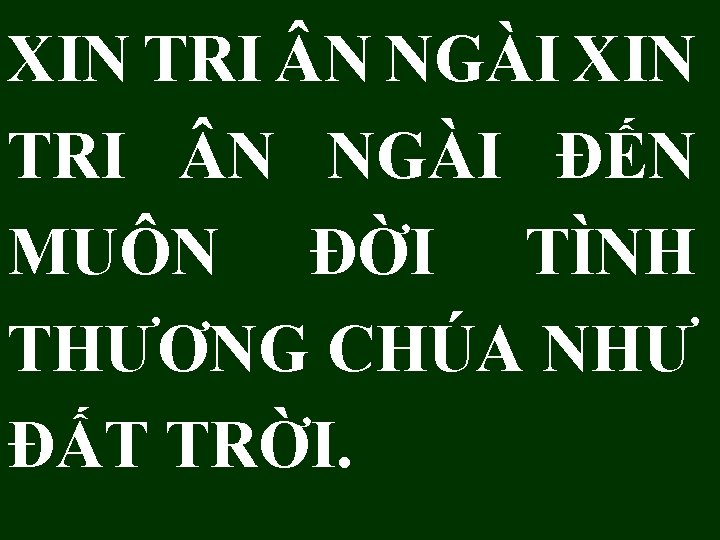 XIN TRI ÂN NGÀI XIN TRI ÂN NGÀI ĐẾN MUÔN ĐỜI TÌNH THƯƠNG CHÚA NHƯ ĐẤT TRỜI.